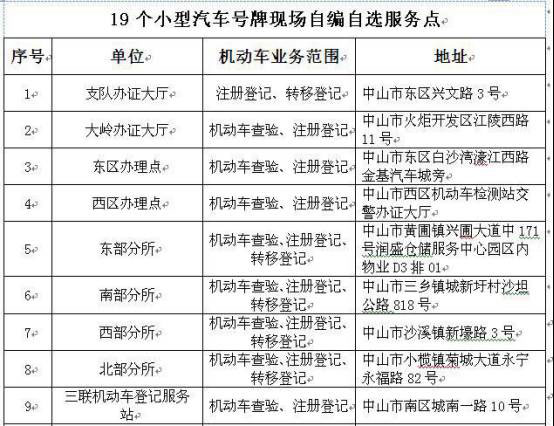 19 个小型汽车号牌现场自编自选服务点

| 序号 | 单位 | 机动车业务范围 | 地址 |
|---|---|---|---|
| 1 | 支队办证大厅 | 注册登记、转移登记 | 中山市东区兴文路 3 号 |
| 2 | 大岭办证大厅 | 机动车查验、注册登记 | 中山市火炬开发区江陵西路 11 号 |
| 3 | 东区办理点 | 机动车查验、注册登记 | 中山市东区白沙湾濠江西路金基汽车城旁 |
| 4 | 西区办理点 | 机动车查验、注册登记 | 中山市西区机动车检测站交警办证大厅 |
| 5 | 东部分所 | 机动车查验、注册登记、转移登记 | 中山市黄圃镇兴圃大道中 171 号润盛仓储服务中心园区内物业 D3 排 01 |
| 6 | 南部分所 | 机动车查验、注册登记、转移登记 | 中山市三乡镇城新圩村沙坦公路 818 号 |
| 7 | 西部分所 | 机动车查验、注册登记、转移登记 | 中山市沙溪镇新壕路 3 号 |
| 8 | 北部分所 | 机动车查验、注册登记、转移登记 | 中山市小榄镇菊城大道永宁永福路 82 号 |
| 9 | 三联机动车登记服务站 | 机动车查验、注册登记 | 中山市南区城南一路 10 号 |